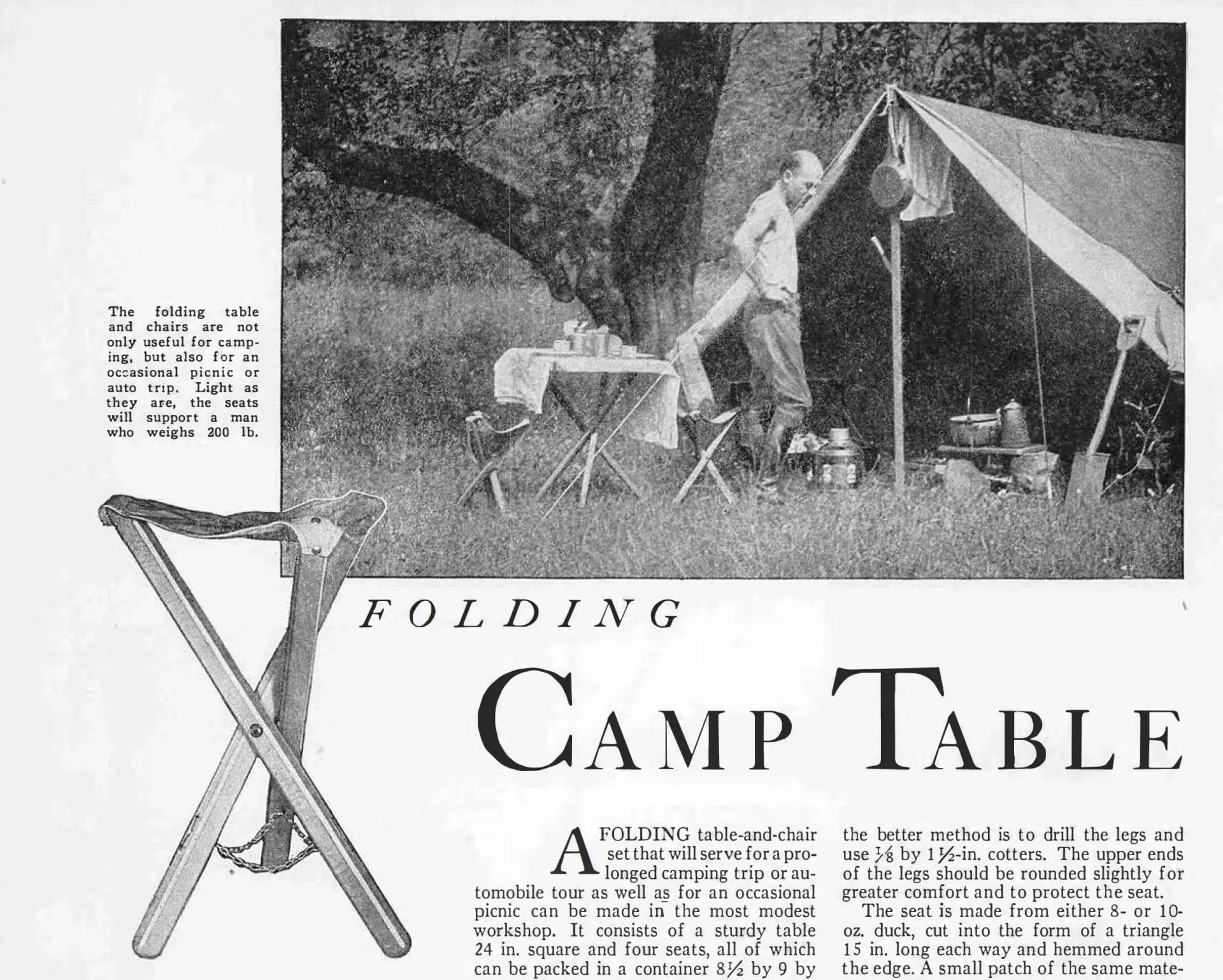 The folding table and chairs are not only useful for camping, but also for an occasional picnic or auto trip. Light as they are, the seats will support a man who weighs 200 lb.

FOLDING

CAMP TABLE

A FOLDING table-and-chair set that will serve for a prolonged camping trip or automobile tour as well as for an occasional picnic can be made in the most modest workshop. It consists of a sturdy table 24 in. square and four seats, all of which can be packed in a container $8\frac{1}{2}$ by 9 by

the better method is to drill the legs and use $\frac{1}{8}$ by $1\frac{1}{2}$-in. cotters. The upper ends of the legs should be rounded slightly for greater comfort and to protect the seat.

The seat is made from either 8- or 10-oz. duck, cut into the form of a triangle 15 in. long each way and hemmed around the edge. A small patch of the same mate-